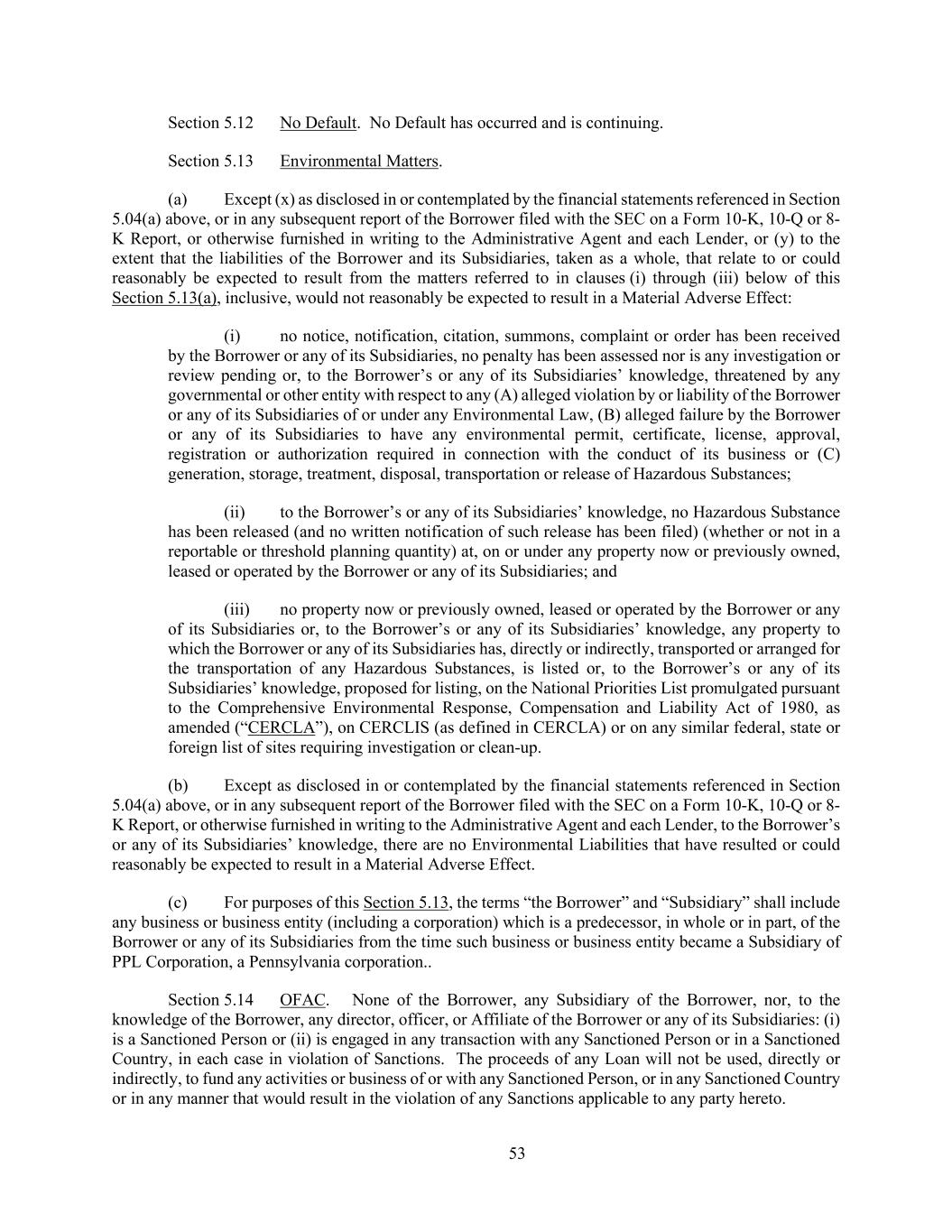 Section 5.12 No Default. No Default has occurred and is continuing.

Section 5.13 Environmental Matters.

(a) Except (x) as disclosed in or contemplated by the financial statements referenced in Section 5.04(a) above, or in any subsequent report of the Borrower filed with the SEC on a Form 10-K, 10-Q or 8-K Report, or otherwise furnished in writing to the Administrative Agent and each Lender, or (y) to the extent that the liabilities of the Borrower and its Subsidiaries, taken as a whole, that relate to or could reasonably be expected to result from the matters referred to in clauses (i) through (iii) below of this Section 5.13(a), inclusive, would not reasonably be expected to result in a Material Adverse Effect:

(i) no notice, notification, citation, summons, complaint or order has been received by the Borrower or any of its Subsidiaries, no penalty has been assessed nor is any investigation or review pending or, to the Borrower's or any of its Subsidiaries' knowledge, threatened by any governmental or other entity with respect to any (A) alleged violation by or liability of the Borrower or any of its Subsidiaries of or under any Environmental Law, (B) alleged failure by the Borrower or any of its Subsidiaries to have any environmental permit, certificate, license, approval, registration or authorization required in connection with the conduct of its business or (C) generation, storage, treatment, disposal, transportation or release of Hazardous Substances;

(ii) to the Borrower's or any of its Subsidiaries' knowledge, no Hazardous Substance has been released (and no written notification of such release has been filed) (whether or not in a reportable or threshold planning quantity) at, on or under any property now or previously owned, leased or operated by the Borrower or any of its Subsidiaries; and

(iii) no property now or previously owned, leased or operated by the Borrower or any of its Subsidiaries or, to the Borrower's or any of its Subsidiaries' knowledge, any property to which the Borrower or any of its Subsidiaries has, directly or indirectly, transported or arranged for the transportation of any Hazardous Substances, is listed or, to the Borrower's or any of its Subsidiaries' knowledge, proposed for listing, on the National Priorities List promulgated pursuant to the Comprehensive Environmental Response, Compensation and Liability Act of 1980, as amended ("CERCLA"), on CERCLIS (as defined in CERCLA) or on any similar federal, state or foreign list of sites requiring investigation or clean-up.

(b) Except as disclosed in or contemplated by the financial statements referenced in Section 5.04(a) above, or in any subsequent report of the Borrower filed with the SEC on a Form 10-K, 10-Q or 8-K Report, or otherwise furnished in writing to the Administrative Agent and each Lender, to the Borrower's or any of its Subsidiaries' knowledge, there are no Environmental Liabilities that have resulted or could reasonably be expected to result in a Material Adverse Effect.

(c) For purposes of this Section 5.13, the terms "the Borrower" and "Subsidiary" shall include any business or business entity (including a corporation) which is a predecessor, in whole or in part, of the Borrower or any of its Subsidiaries from the time such business or business entity became a Subsidiary of PPL Corporation, a Pennsylvania corporation..

Section 5.14 OFAC. None of the Borrower, any Subsidiary of the Borrower, nor, to the knowledge of the Borrower, any director, officer, or Affiliate of the Borrower or any of its Subsidiaries: (i) is a Sanctioned Person or (ii) is engaged in any transaction with any Sanctioned Person or in a Sanctioned Country, in each case in violation of Sanctions. The proceeds of any Loan will not be used, directly or indirectly, to fund any activities or business of or with any Sanctioned Person, or in any Sanctioned Country or in any manner that would result in the violation of any Sanctions applicable to any party hereto.

53